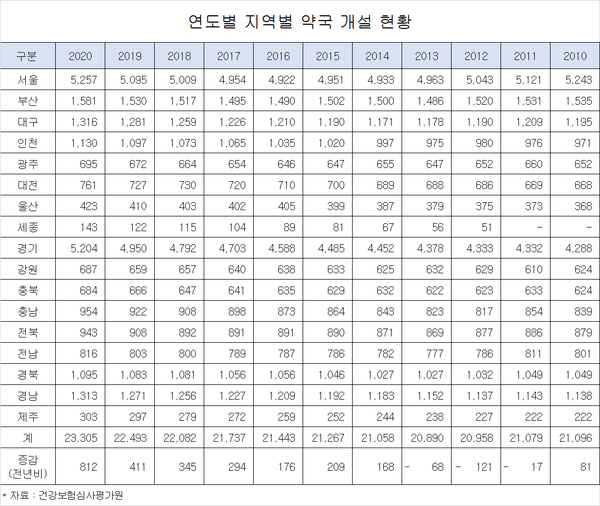 연도별 지역별 약국 개설 현황

| 구분 | 2020 | 2019 | 2018 | 2017 | 2016 | 2015 | 2014 | 2013 | 2012 | 2011 | 2010 |
|---|---|---|---|---|---|---|---|---|---|---|---|
| 서울 | 5,257 | 5,095 | 5,009 | 4,954 | 4,922 | 4,951 | 4,933 | 4,963 | 5,043 | 5,121 | 5,243 |
| 부산 | 1,581 | 1,530 | 1,517 | 1,495 | 1,490 | 1,502 | 1,500 | 1,486 | 1,520 | 1,531 | 1,535 |
| 대구 | 1,316 | 1,281 | 1,259 | 1,226 | 1,210 | 1,190 | 1,171 | 1,178 | 1,190 | 1,209 | 1,195 |
| 인천 | 1,130 | 1,097 | 1,073 | 1,065 | 1,035 | 1,020 | 997 | 975 | 980 | 976 | 971 |
| 광주 | 695 | 672 | 664 | 654 | 646 | 647 | 655 | 647 | 652 | 660 | 652 |
| 대전 | 761 | 727 | 730 | 720 | 710 | 700 | 689 | 688 | 686 | 669 | 668 |
| 울산 | 423 | 410 | 403 | 402 | 405 | 399 | 387 | 379 | 375 | 373 | 368 |
| 세종 | 143 | 122 | 115 | 104 | 89 | 81 | 67 | 56 | 51 | - | - |
| 경기 | 5,204 | 4,950 | 4,792 | 4,703 | 4,588 | 4,485 | 4,452 | 4,378 | 4,333 | 4,332 | 4,288 |
| 강원 | 687 | 659 | 657 | 640 | 638 | 633 | 625 | 632 | 629 | 610 | 624 |
| 충북 | 684 | 666 | 647 | 641 | 635 | 629 | 632 | 622 | 623 | 633 | 624 |
| 충남 | 954 | 922 | 908 | 898 | 873 | 864 | 843 | 823 | 817 | 854 | 839 |
| 전북 | 943 | 908 | 892 | 891 | 891 | 890 | 871 | 869 | 877 | 886 | 879 |
| 전남 | 816 | 803 | 800 | 789 | 787 | 786 | 782 | 777 | 786 | 811 | 801 |
| 경북 | 1,095 | 1,083 | 1,081 | 1,056 | 1,056 | 1,046 | 1,027 | 1,027 | 1,032 | 1,049 | 1,049 |
| 경남 | 1,313 | 1,271 | 1,256 | 1,227 | 1,209 | 1,192 | 1,183 | 1,152 | 1,137 | 1,143 | 1,138 |
| 제주 | 303 | 297 | 279 | 272 | 259 | 252 | 244 | 238 | 227 | 222 | 222 |
| 계 | 23,305 | 22,493 | 22,082 | 21,737 | 21,443 | 21,267 | 21,058 | 20,890 | 20,958 | 21,079 | 21,096 |
| 증감 (전년비) | 812 | 411 | 345 | 294 | 176 | 209 | 168 | - 68 | - 121 | - 17 | 81 |

* 자료 : 건강보험심사평가원